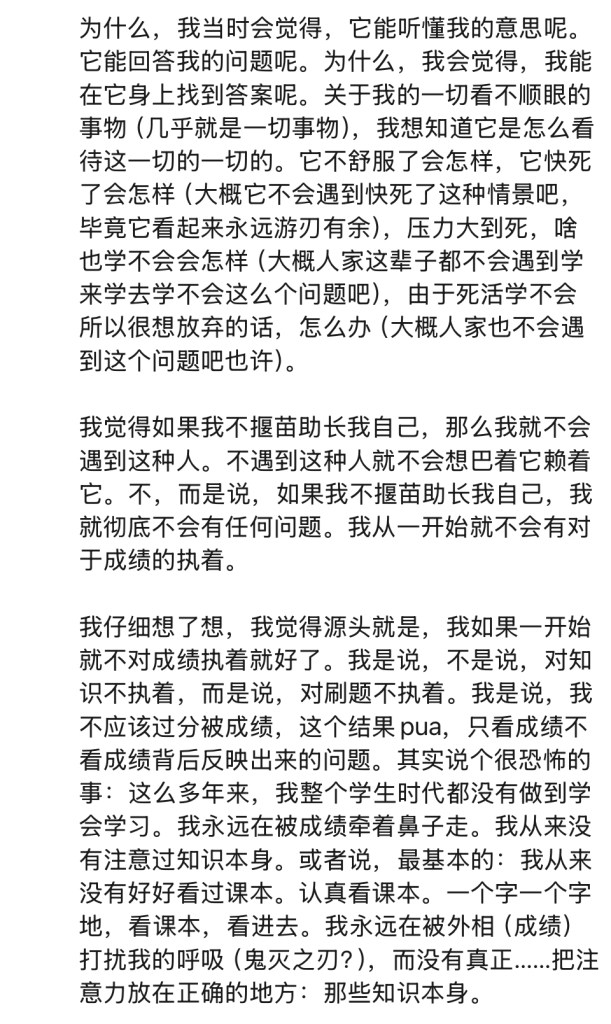 为什么，我当时会觉得，它能听懂我的意思呢。它能回答我的问题呢。为什么，我会觉得，我能在它身上找到答案呢。关于我的一切看不顺眼的事物（几乎就是一切事物），我想知道它是怎么看待这一切的一切的。它不舒服了会怎样，它快死了会怎样（大概它不会遇到快死了这种情景吧，毕竟它看起来永远游刃有余），压力大到死，啥也学不会会怎样（大概人家这辈子都不会遇到学来学去学不会这么个问题吧），由于死活学不会所以很想放弃的话，怎么办（大概人家也不会遇到这个问题吧也许）。

我觉得如果我不揠苗助长我自己，那么我就不会遇到这种人。不遇到这种人就不会想巴着它赖着它。不，而是说，如果我不揠苗助长我自己，我就彻底不会有任何问题。我从一开始就不会有对于成绩的执着。

我仔细想了想，我觉得源头就是，我如果一开始就不对成绩执着就好了。我是说，不是说，对知识不执着，而是说，对刷题不执着。我是说，我不应该过分被成绩，这个结果 pua，只看成绩不看成绩背后反映出来的问题。其实说个很恐怖的事：这么多年来，我整个学生时代都没有做到学会学习。我永远在被成绩牵着鼻子走。我从来没有注意过知识本身。或者说，最基本的：我从来没有好好看过课本。认真看课本。一个字一个字地，看课本，看进去。我永远在被外相（成绩）打扰我的呼吸（鬼灭之刃？），而没有真正……把注意力放在正确的地方：那些知识本身。